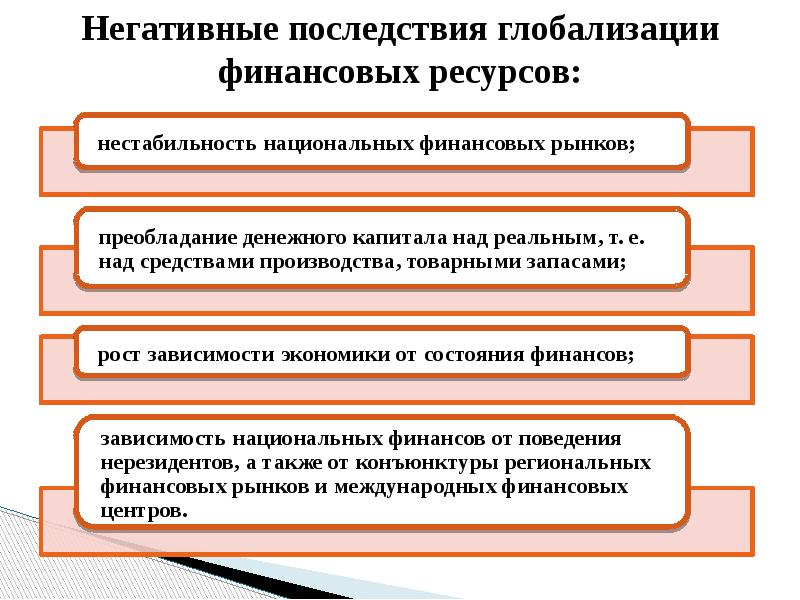 Негативные последствия глобализации финансовых ресурсов:

нестабильность национальных финансовых рынков;

преобладание денежного капитала над реальным, т. е. над средствами производства, товарными запасами;

рост зависимости экономики от состояния финансов;

зависимость национальных финансов от поведения нерезидентов, а также от конъюнктуры региональных финансовых рынков и международных финансовых центров.